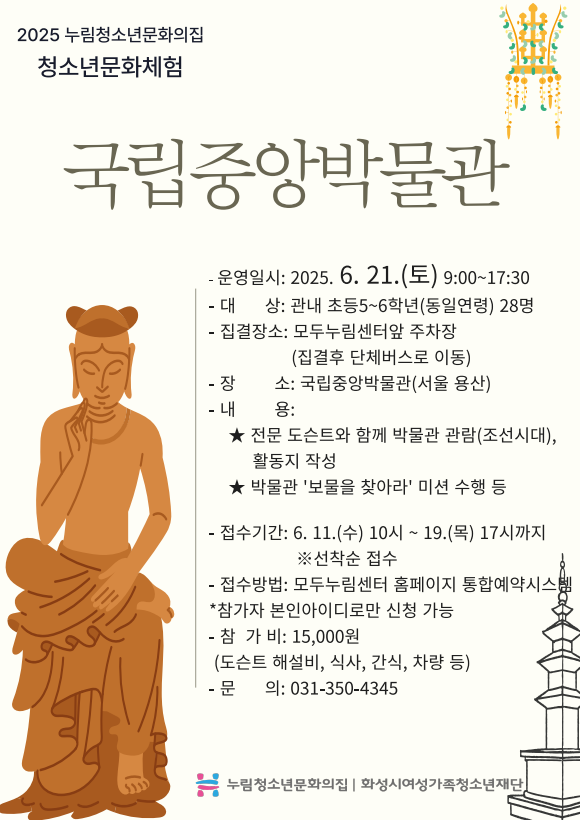 2025 누림청소년문화의집
청소년문화체험

국립중앙박물관

- 운영일시: 2025. 6. 21.(토) 9:00~17:30
- 대 상: 관내 초등5~6학년(동일연령) 28명
- 집결장소: 모두누림센터앞 주차장
(집결후 단체버스로 이동)
- 장 소: 국립중앙박물관(서울 용산)
- 내 용:
★ 전문 도슨트와 함께 박물관 관람(조선시대), 활동지 작성
★ 박물관 '보물을 찾아라' 미션 수행 등

- 접수기간: 6. 11.(수) 10시 ~ 19.(목) 17시까지
※선착순 접수
- 접수방법: 모두누림센터 홈페이지 통합예약시스템
*참가자 본인아이디로만 신청 가능
- 참 가 비: 15,000원
(도슨트 해설비, 식사, 간식, 차량 등)
- 문 의: 031-350-4345

누림청소년문화의집 | 화성시여성가족청소년재단